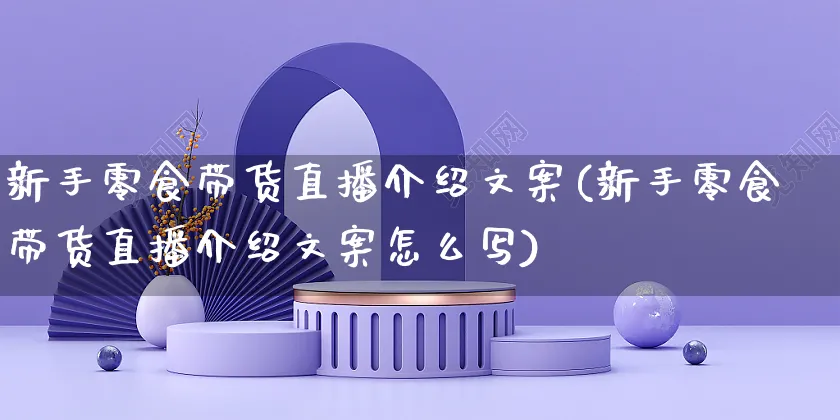 新手零食带货直播介绍文案(新手零食带货直播介绍文案怎么写)